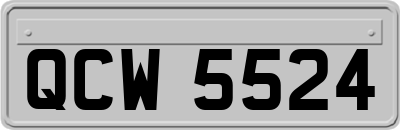 QCW 5524